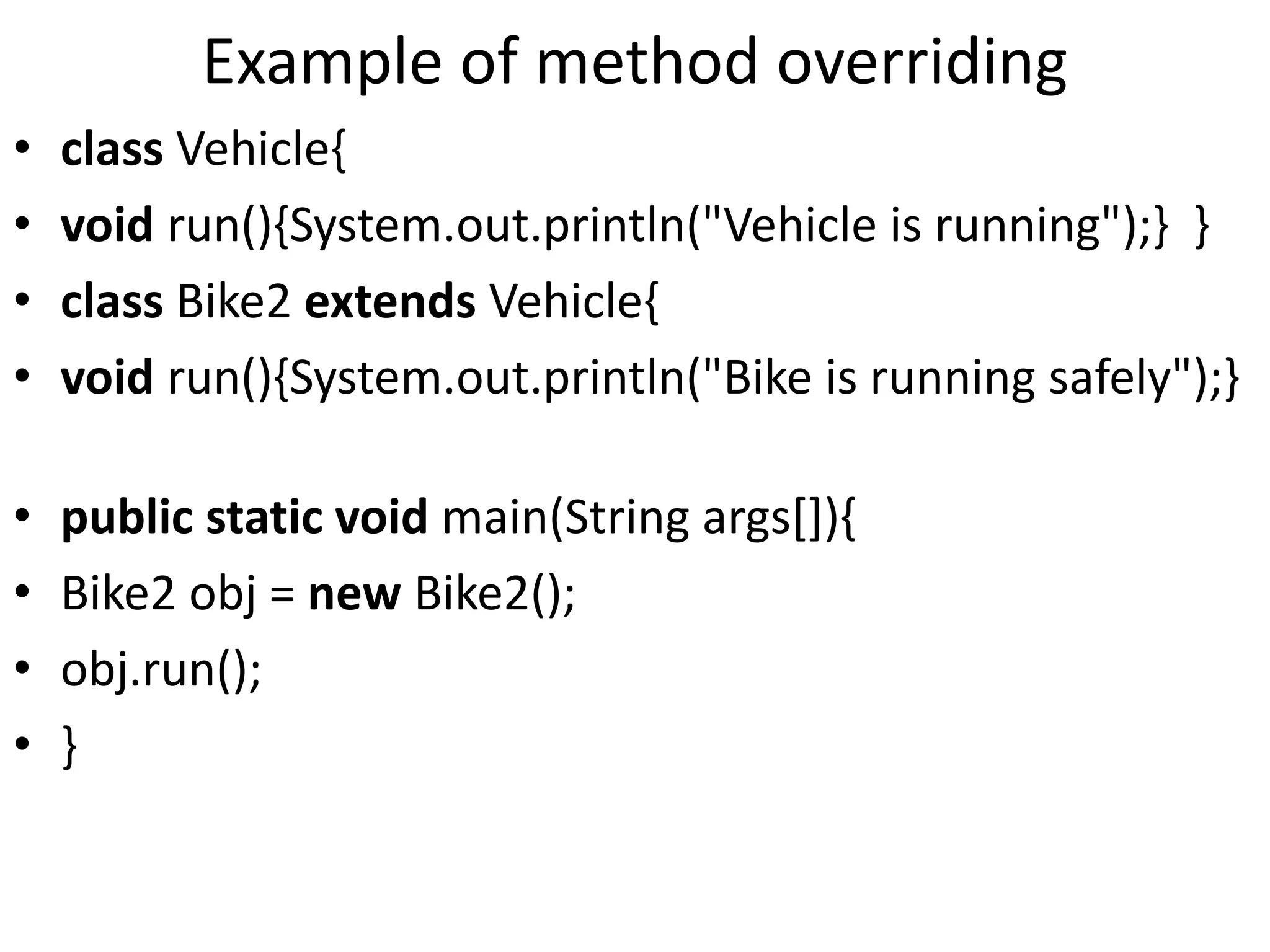 Example of method overriding

• class Vehicle{
• void run(){System.out.println("Vehicle is running");}  }
• class Bike2 extends Vehicle{
• void run(){System.out.println("Bike is running safely");}

• public static void main(String args[]){
• Bike2 obj = new Bike2();
• obj.run();
• }